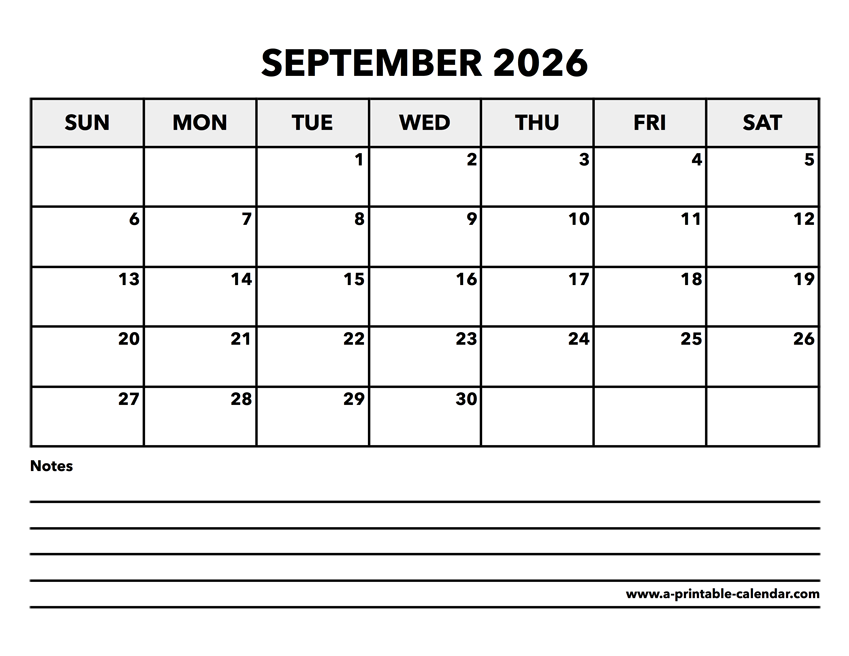 SEPTEMBER 2026

| SUN | MON | TUE | WED | THU | FRI | SAT |
|---|---|---|---|---|---|---|
| | | 1 | 2 | 3 | 4 | 5 |
| 6 | 7 | 8 | 9 | 10 | 11 | 12 |
| 13 | 14 | 15 | 16 | 17 | 18 | 19 |
| 20 | 21 | 22 | 23 | 24 | 25 | 26 |
| 27 | 28 | 29 | 30 | | | |

Notes

www.a-printable-calendar.com